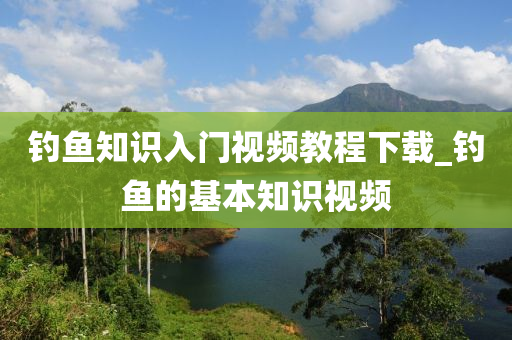 钓鱼知识入门视频教程下载_钓鱼的基本知识视频